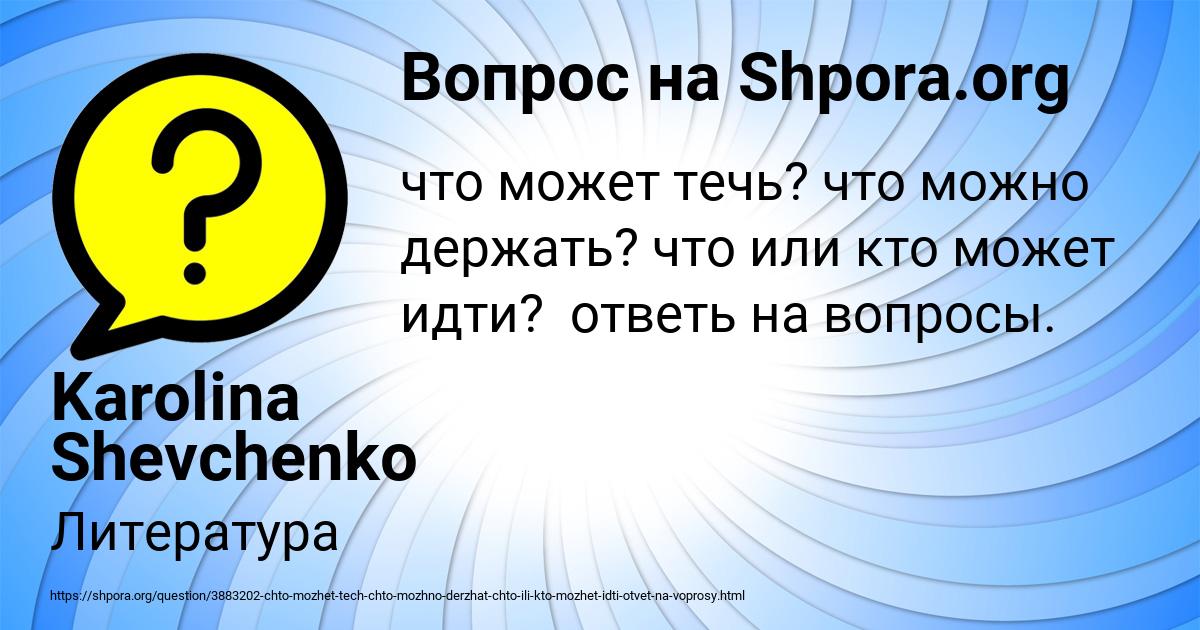 Вопрос на Shpora.org

что может течь? что можно держать? что или кто может идти?  ответь на вопросы.

Karolina Shevchenko

Литература

https://shpora.org/question/3883202-chto-mozhet-tech-chto-mozhno-derzhat-chto-ili-kto-mozhet-idti-otvet-na-voprosy.html